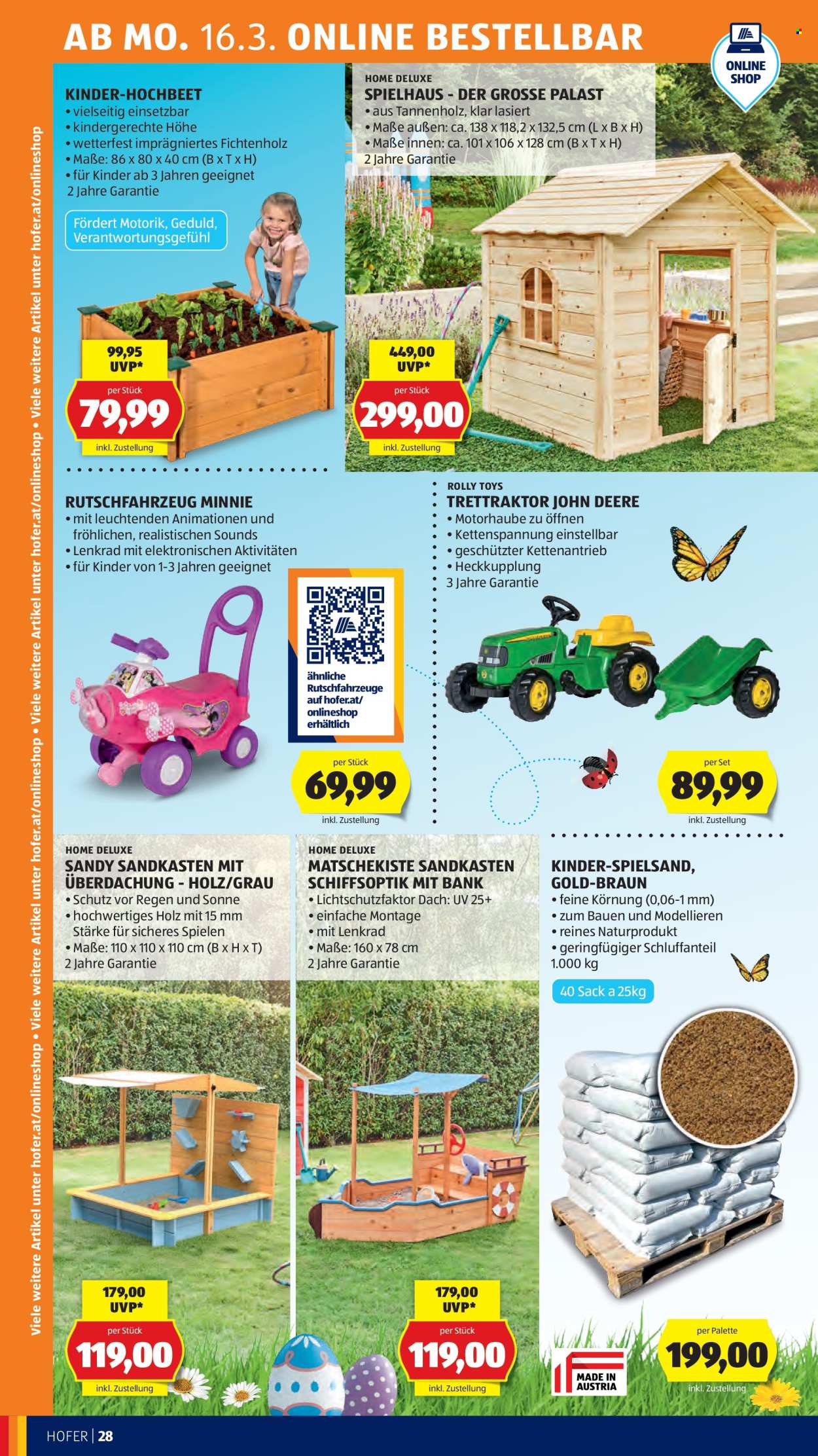 AB MO. 16.3. ONLINE BESTELLBAR

ONLINE SHOP

KINDER-HOCHBEET
• vielseitig einsetzbar
• kindergerechte Höhe
• wetterfest imprägniertes Fichtenholz
• Maße: 86 x 80 x 40 cm (B x T x H)
• für Kinder ab 3 Jahren geeignet
2 Jahre Garantie

Fördert Motorik, Geduld, Verantwortungsgefühl

99,95 UVP*
per Stück
79,99
inkl. Zustellung

HOME DELUXE
SPIELHAUS - DER GROSSE PALAST
• aus Tannenholz, klar lasiert
• Maße außen: ca. 138 x 118,2 x 132,5 cm (L x B x H)
• Maße innen: ca. 101 x 106 x 128 cm (B x T x H)
2 Jahre Garantie

449,00 UVP*
per Stück
299,00
inkl. Zustellung

RUTSCHFAHRZEUG MINNIE
• mit leuchtenden Animationen und fröhlichen, realistischen Sounds
• Lenkrad mit elektronischen Aktivitäten
• für Kinder von 1-3 Jahren geeignet

ähnliche Rutschfahrzeuge auf hofer.at/onlineshop erhältlich

per Stück
69,99
inkl. Zustellung

ROLLY TOYS
TRETTRAKTOR JOHN DEERE
• Motorhaube zu öffnen
• Kettenspannung einstellbar
• geschützter Kettenantrieb
• Heckkupplung
3 Jahre Garantie

per Set
89,99
inkl. Zustellung

HOME DELUXE
SANDY SANDKASTEN MIT ÜBERDACHUNG - HOLZ/GRAU
• Schutz vor Regen und Sonne
• hochwertiges Holz mit 15 mm Stärke für sicheres Spielen
• Maße: 110 x 110 x 110 cm (B x H x T)
2 Jahre Garantie

179,00 UVP*
per Stück
119,00
inkl. Zustellung

HOME DELUXE
MATSCHEKISTE SANDKASTEN SCHIFFSOPTIK MIT BANK
• Lichtschutzfaktor Dach: UV 25+
• einfache Montage
• mit Lenkrad
• Maße: 160 x 78 cm
2 Jahre Garantie

179,00 UVP*
per Stück
119,00
inkl. Zustellung

KINDER-SPIELSAND, GOLD-BRAUN
• feine Körnung (0,06-1 mm)
• zum Bauen und Modellieren
• reines Naturprodukt
• geringfügiger Schluffanteil
1.000 kg

40 Sack a 25kg

MADE IN AUSTRIA

per Palette
199,00
inkl. Zustellung

Viele weitere Artikel unter hofer.at/onlineshop • Viele weitere Artikel unter hofer.at/onlineshop • Viele weitere Artikel unter hofer.at/onlineshop

HOFER | 28